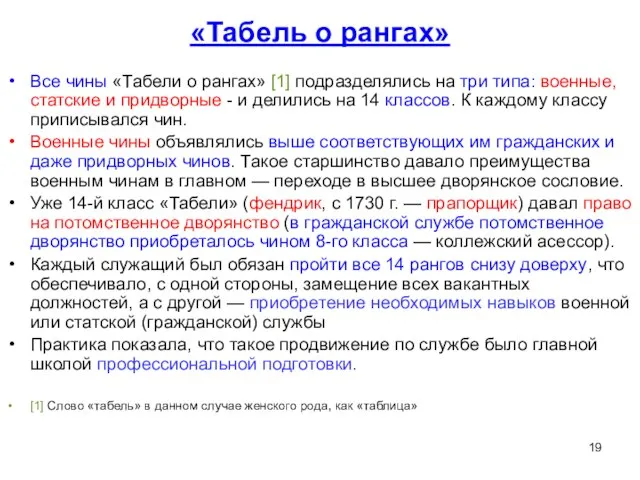 «Табель о рангах»

• Все чины «Табели о рангах» [1] подразделялись на три типа: военные, статские и придворные - и делились на 14 классов. К каждому классу приписывался чин.

• Военные чины объявлялись выше соответствующих им гражданских и даже придворных чинов. Такое старшинство давало преимущества военным чинам в главном — переходе в высшее дворянское сословие.

• Уже 14-й класс «Табели» (фендрик, с 1730 г. — прапорщик) давал право на потомственное дворянство (в гражданской службе потомственное дворянство приобреталось чином 8-го класса — коллежский асессор).

• Каждый служащий был обязан пройти все 14 рангов снизу доверху, что обеспечивало, с одной стороны, замещение всех вакантных должностей, а с другой — приобретение необходимых навыков военной или статской (гражданской) службы

• Практика показала, что такое продвижение по службе было главной школой профессиональной подготовки.

• [1] Слово «табель» в данном случае женского рода, как «таблица»

19